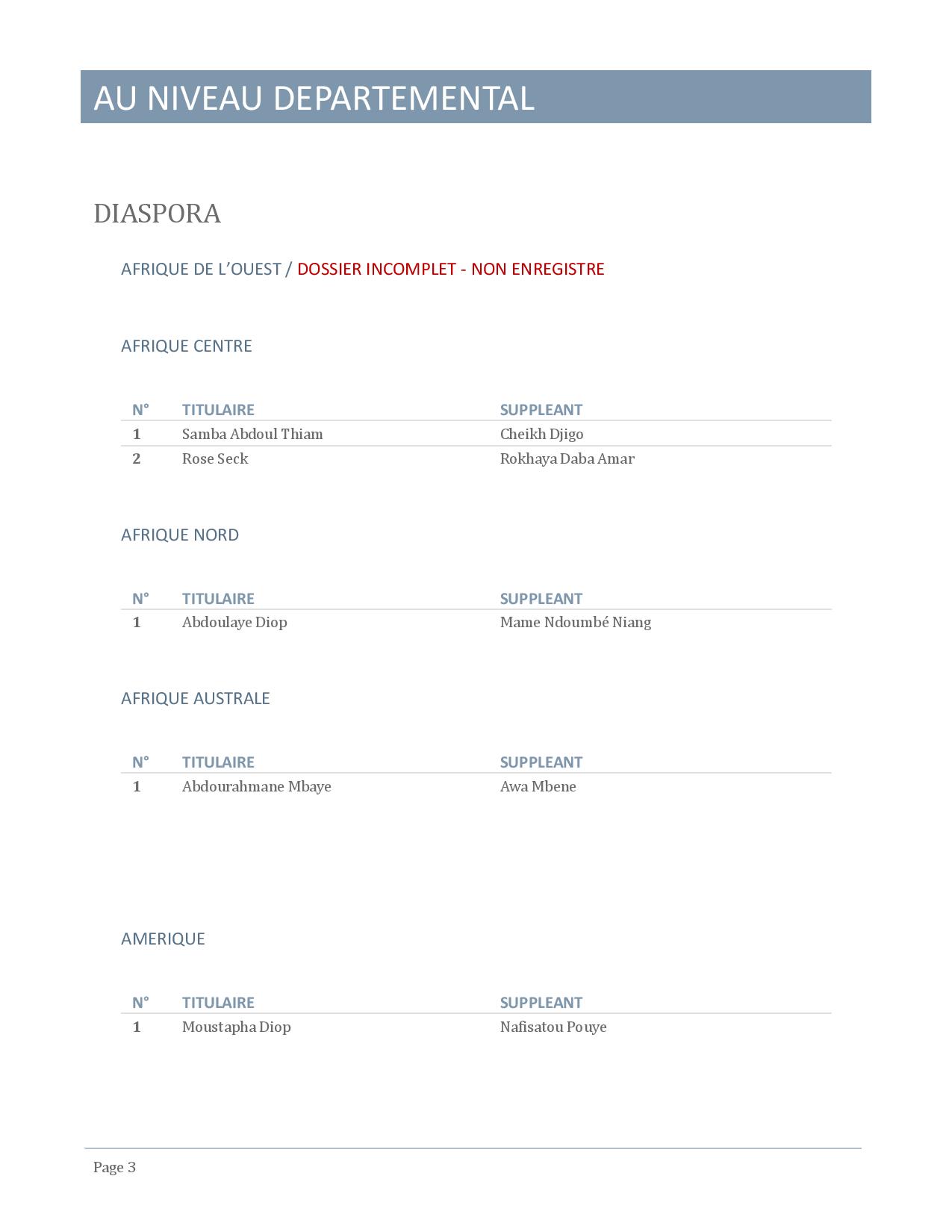 AU NIVEAU DEPARTEMENTAL

DIASPORA

AFRIQUE DE L'OUEST / DOSSIER INCOMPLET - NON ENREGISTRE

AFRIQUE CENTRE

| N° | TITULAIRE | SUPPLEANT |
|---|---|---|
| 1 | Samba Abdoul Thiam | Cheikh Djigo |
| 2 | Rose Seck | Rokhaya Daba Amar |

AFRIQUE NORD

| N° | TITULAIRE | SUPPLEANT |
|---|---|---|
| 1 | Abdoulaye Diop | Mame Ndoumbé Niang |

AFRIQUE AUSTRALE

| N° | TITULAIRE | SUPPLEANT |
|---|---|---|
| 1 | Abdourahmane Mbaye | Awa Mbene |

AMERIQUE

| N° | TITULAIRE | SUPPLEANT |
|---|---|---|
| 1 | Moustapha Diop | Nafisatou Pouye |

Page 3